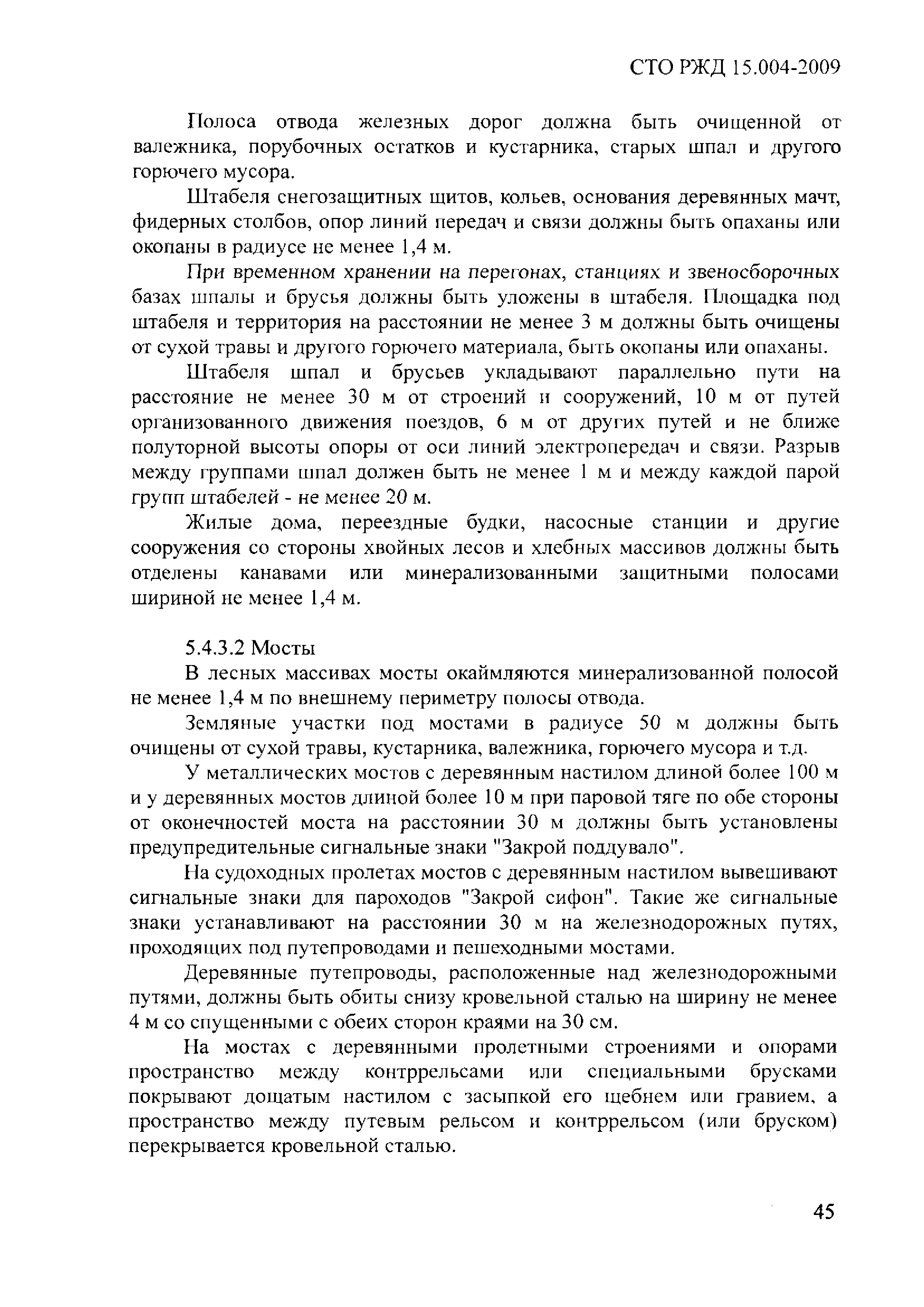 СТО РЖД 15.004-2009

Полоса отвода железных дорог должна быть очищенной от валежника, порубочных остатков и кустарника, старых шпал и другого горючего мусора.

Штабеля снегозащитных щитов, кольев, основания деревянных мачт, фидерных столбов, опор линий передач и связи должны быть опаханы или окопаны в радиусе не менее 1,4 м.

При временном хранении на перегонах, станциях и звеносборочных базах шпалы и брусья должны быть уложены в штабеля. Площадка под штабеля и территория на расстоянии не менее 3 м должны быть очищены от сухой травы и другого горючего материала, быть окопаны или опаханы.

Штабеля шпал и брусьев укладывают параллельно пути на расстояние не менее 30 м от строений и сооружений, 10 м от путей организованного движения поездов, 6 м от других путей и не ближе полуторной высоты опоры от оси линий электропередач и связи. Разрыв между группами шпал должен быть не менее 1 м и между каждой парой групп штабелей - не менее 20 м.

Жилые дома, переездные будки, насосные станции и другие сооружения со стороны хвойных лесов и хлебных массивов должны быть отделены канавами или минерализованными защитными полосами шириной не менее 1,4 м.

5.4.3.2 Мосты

В лесных массивах мосты окаймляются минерализованной полосой не менее 1,4 м по внешнему периметру полосы отвода.

Земляные участки под мостами в радиусе 50 м должны быть очищены от сухой травы, кустарника, валежника, горючего мусора и т.д.

У металлических мостов с деревянным настилом длиной более 100 м и у деревянных мостов длиной более 10 м при паровой тяге по обе стороны от оконечностей моста на расстоянии 30 м должны быть установлены предупредительные сигнальные знаки "Закрой поддувало".

На судоходных пролетах мостов с деревянным настилом вывешивают сигнальные знаки для пароходов "Закрой сифон". Такие же сигнальные знаки устанавливают на расстоянии 30 м на железнодорожных путях, проходящих под путепроводами и пешеходными мостами.

Деревянные путепроводы, расположенные над железнодорожными путями, должны быть обиты снизу кровельной сталью на ширину не менее 4 м со спущенными с обеих сторон краями на 30 см.

На мостах с деревянными пролетными строениями и опорами пространство между контррельсами или специальными брусками покрывают дощатым настилом с засыпкой его щебнем или гравием, а пространство между путевым рельсом и контррельсом (или бруском) перекрывается кровельной сталью.

45